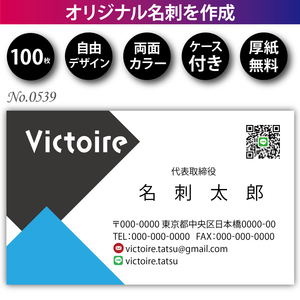 オリジナル名刺を作成

100枚

自由デザイン

両面カラー

ケース付き

厚紙無料

No.0539

Victoire

代表取締役

名 刺 太 郎

〒000-0000 東京都中央区日本橋0000-00

TEL:000-000-0000 FAX:000-000-0000

victoire.tatsu@gmail.com

victoire.tatsu